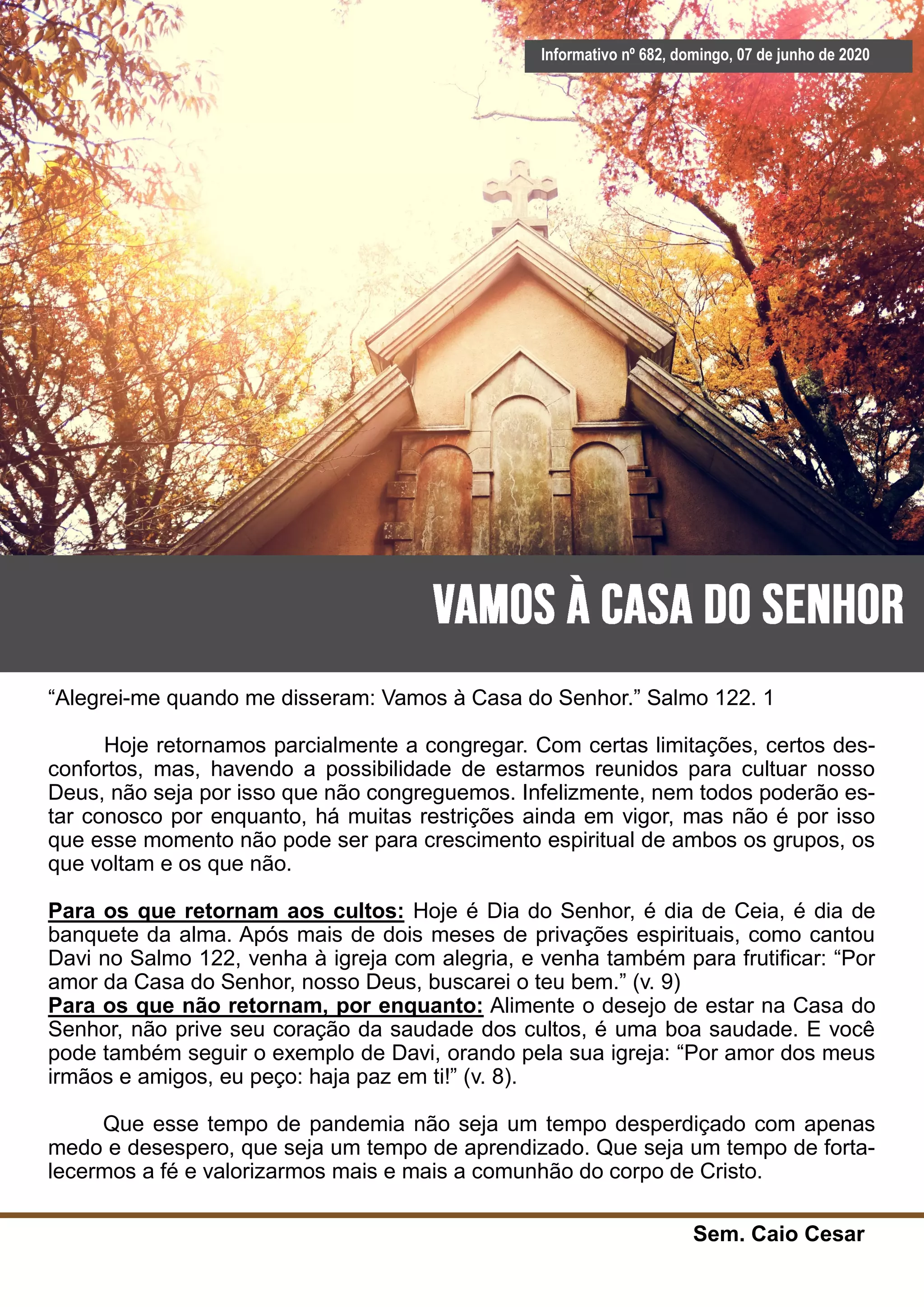 Informativo nº 682, domingo, 07 de junho de 2020

VAMOS À CASA DO SENHOR

“Alegrei-me quando me disseram: Vamos à Casa do Senhor.” Salmo 122. 1

Hoje retornamos parcialmente a congregar. Com certas limitações, certos desconfortos, mas, havendo a possibilidade de estarmos reunidos para cultuar nosso Deus, não seja por isso que não congreguemos. Infelizmente, nem todos poderão estar conosco por enquanto, há muitas restrições ainda em vigor, mas não é por isso que esse momento não pode ser para crescimento espiritual de ambos os grupos, os que voltam e os que não.

Para os que retornam aos cultos: Hoje é Dia do Senhor, é dia de Ceia, é dia de banquete da alma. Após mais de dois meses de privações espirituais, como cantou Davi no Salmo 122, venha à igreja com alegria, e venha também para frutificar: “Por amor da Casa do Senhor, nosso Deus, buscarei o teu bem.” (v. 9)
Para os que não retornam, por enquanto: Alimente o desejo de estar na Casa do Senhor, não prive seu coração da saudade dos cultos, é uma boa saudade. E você pode também seguir o exemplo de Davi, orando pela sua igreja: “Por amor dos meus irmãos e amigos, eu peço: haja paz em ti!” (v. 8).

Que esse tempo de pandemia não seja um tempo desperdiçado com apenas medo e desespero, que seja um tempo de aprendizado. Que seja um tempo de fortalecermos a fé e valorizarmos mais e mais a comunhão do corpo de Cristo.

Sem. Caio Cesar